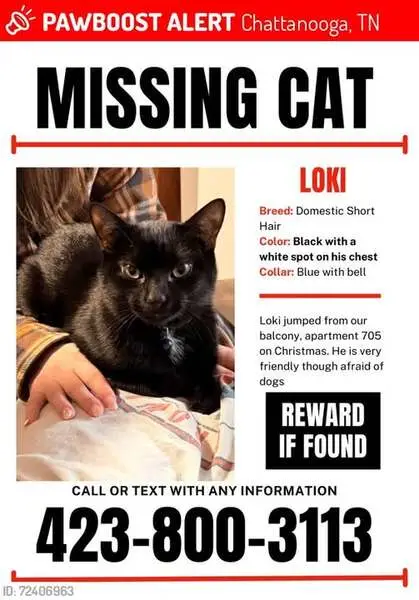 PAWBOOST ALERT Chattanooga, TN

MISSING CAT

LOKI

Breed: Domestic Short Hair
Color: Black with a white spot on his chest
Collar: Blue with bell

Loki jumped from our balcony, apartment 705 on Christmas. He is very friendly though afraid of dogs

REWARD IF FOUND

CALL OR TEXT WITH ANY INFORMATION

423-800-3113

ID: 72406963